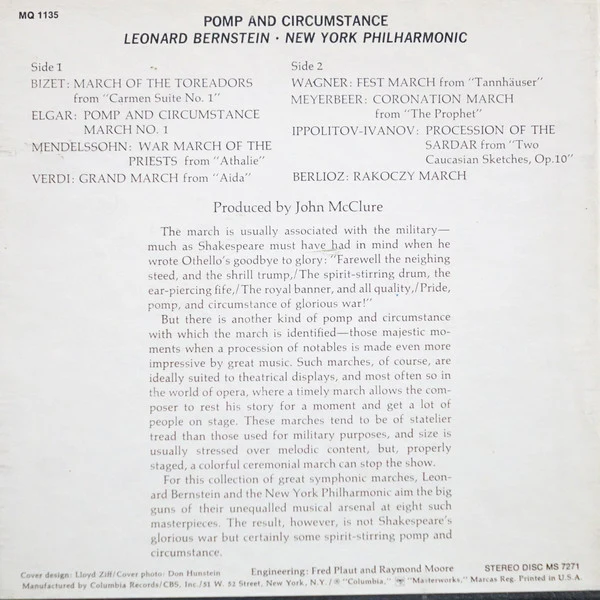 MQ 1135

POMP AND CIRCUMSTANCE
LEONARD BERNSTEIN · NEW YORK PHILHARMONIC

Side 1

BIZET: MARCH OF THE TOREADORS from "Carmen Suite No. 1"

ELGAR: POMP AND CIRCUMSTANCE MARCH NO. 1

MENDELSSOHN: WAR MARCH OF THE PRIESTS from "Athalie"

VERDI: GRAND MARCH from "Aida"

Side 2

WAGNER: FEST MARCH from "Tannhäuser"

MEYERBEER: CORONATION MARCH from "The Prophet"

IPPOLITOV-IVANOV: PROCESSION OF THE SARDAR from "Two Caucasian Sketches, Op.10"

BERLIOZ: RAKOCZY MARCH

Produced by John McClure

The march is usually associated with the military—much as Shakespeare must have had in mind when he wrote Othello's goodbye to glory: "Farewell the neighing steed, and the shrill trump,/The spirit-stirring drum, the ear-piercing fife,/The royal banner, and all quality,/Pride, pomp, and circumstance of glorious war!"

But there is another kind of pomp and circumstance with which the march is identified—those majestic moments when a procession of notables is made even more impressive by great music. Such marches, of course, are ideally suited to theatrical displays, and most often so in the world of opera, where a timely march allows the composer to rest his story for a moment and get a lot of people on stage. These marches tend to be of statelier tread than those used for military purposes, and size is usually stressed over melodic content, but, properly staged, a colorful ceremonial march can stop the show.

For this collection of great symphonic marches, Leonard Bernstein and the New York Philharmonic aim the big guns of their unequalled musical arsenal at eight such masterpieces. The result, however, is not Shakespeare's glorious war but certainly some spirit-stirring pomp and circumstance.

Cover design: Lloyd Ziff/Cover photo: Don Hunstein    Engineering: Fred Plaut and Raymond Moore    STEREO DISC MS 7271
Manufactured by Columbia Records/CBS, Inc./51 W. 52 Street, New York, N.Y./® "Columbia," "Masterworks," Marcas Reg. Printed in U.S.A.